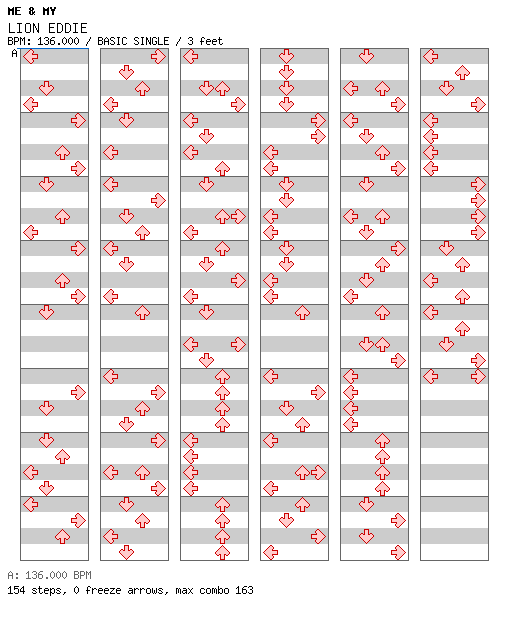 ME & MY
LION EDDIE
BPM: 136.000 / BASIC SINGLE / 3 feet
A

A: 136.000 BPM
154 steps, 0 freeze arrows, max combo 163